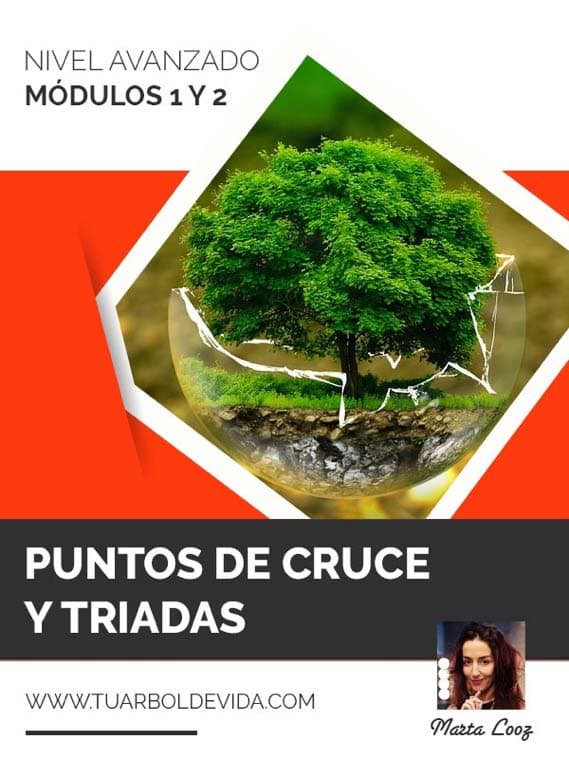 NIVEL AVANZADO
MÓDULOS 1 Y 2

PUNTOS DE CRUCE Y TRIADAS

WWW.TUARBOLDEVIDA.COM

Marta Looz